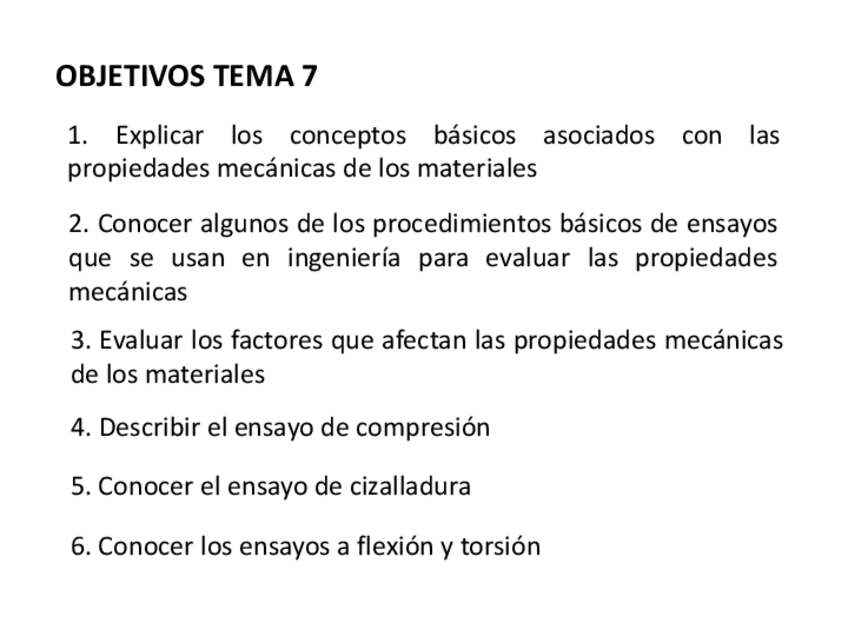 OBJETIVOS TEMA 7

1. Explicar los conceptos básicos asociados con las propiedades mecánicas de los materiales

2. Conocer algunos de los procedimientos básicos de ensayos que se usan en ingeniería para evaluar las propiedades mecánicas

3. Evaluar los factores que afectan las propiedades mecánicas de los materiales

4. Describir el ensayo de compresión

5. Conocer el ensayo de cizalladura

6. Conocer los ensayos a flexión y torsión